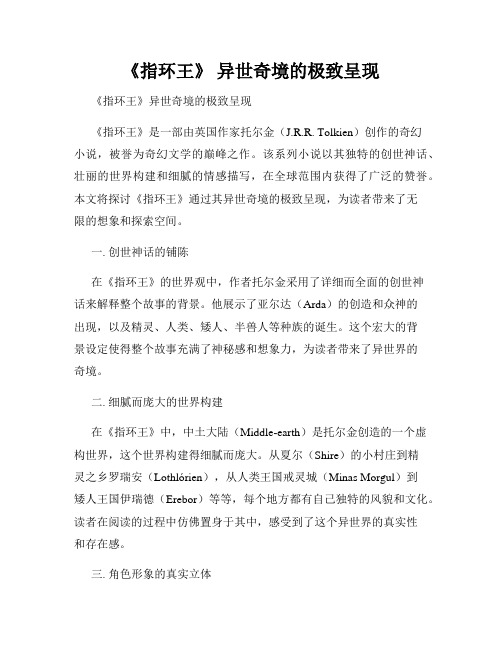 《指环王》 异世奇境的极致呈现

《指环王》异世奇境的极致呈现

《指环王》是一部由英国作家托尔金（J.R.R. Tolkien）创作的奇幻小说，被誉为奇幻文学的巅峰之作。该系列小说以其独特的创世神话、壮丽的世界构建和细腻的情感描写，在全球范围内获得了广泛的赞誉。本文将探讨《指环王》通过其异世奇境的极致呈现，为读者带来了无限的想象和探索空间。

一. 创世神话的铺陈

在《指环王》的世界观中，作者托尔金采用了详细而全面的创世神话来解释整个故事的背景。他展示了亚尔达（Arda）的创造和众神的出现，以及精灵、人类、矮人、半兽人等种族的诞生。这个宏大的背景设定使得整个故事充满了神秘感和想象力，为读者带来了异世界的奇境。

二. 细腻而庞大的世界构建

在《指环王》中，中土大陆（Middle-earth）是托尔金创造的一个虚构世界，这个世界构建得细腻而庞大。从夏尔（Shire）的小村庄到精灵之乡罗瑞安（Lothlórien），从人类王国戒灵城（Minas Morgul）到矮人王国伊瑞德（Erebor）等等，每个地方都有自己独特的风貌和文化。读者在阅读的过程中仿佛置身于其中，感受到了这个异世界的真实性和存在感。

三. 角色形象的真实立体